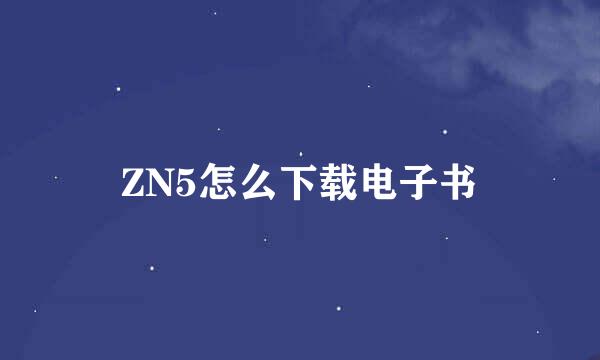 ZN5怎么下载电子书